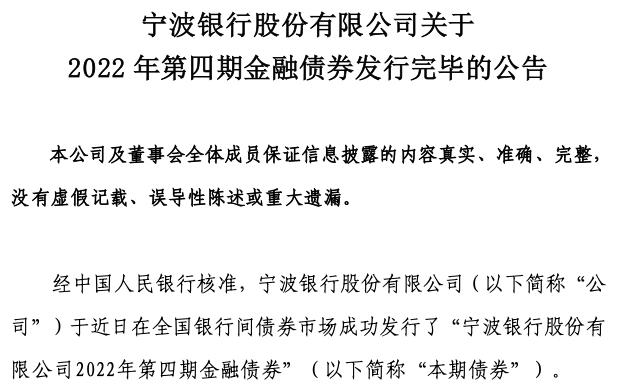 宁波银行股份有限公司关于
2022 年第四期金融债券发行完毕的公告

本公司及董事会全体成员保证信息披露的内容真实、准确、完整，没有虚假记载、误导性陈述或重大遗漏。

经中国人民银行核准，宁波银行股份有限公司（以下简称“公司”）于近日在全国银行间债券市场成功发行了“宁波银行股份有限公司2022年第四期金融债券”（以下简称“本期债券”）。